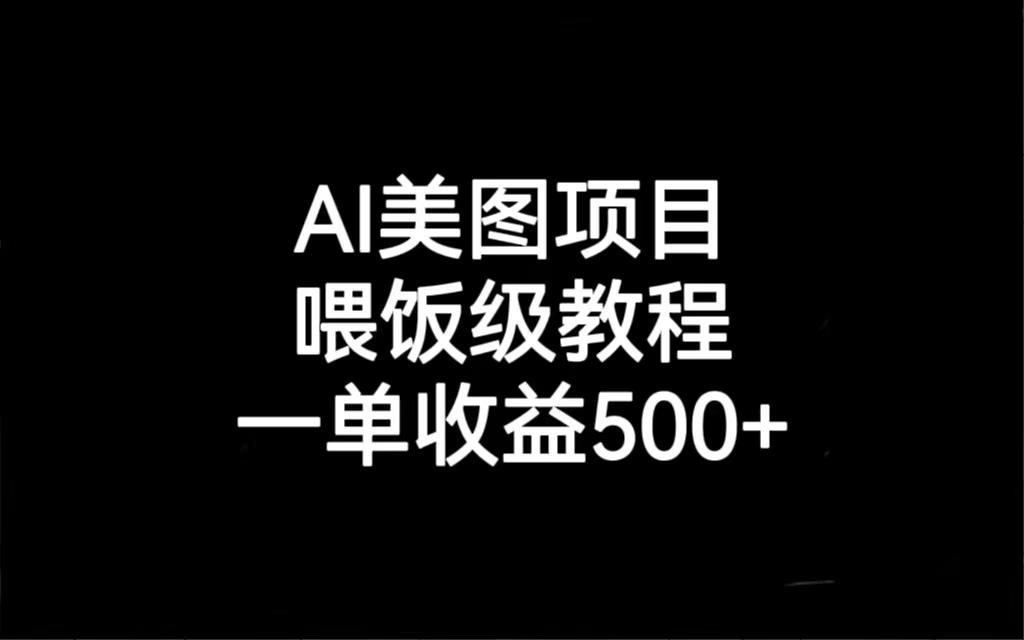 AI美图项目
喂饭级教程
一单收益500+